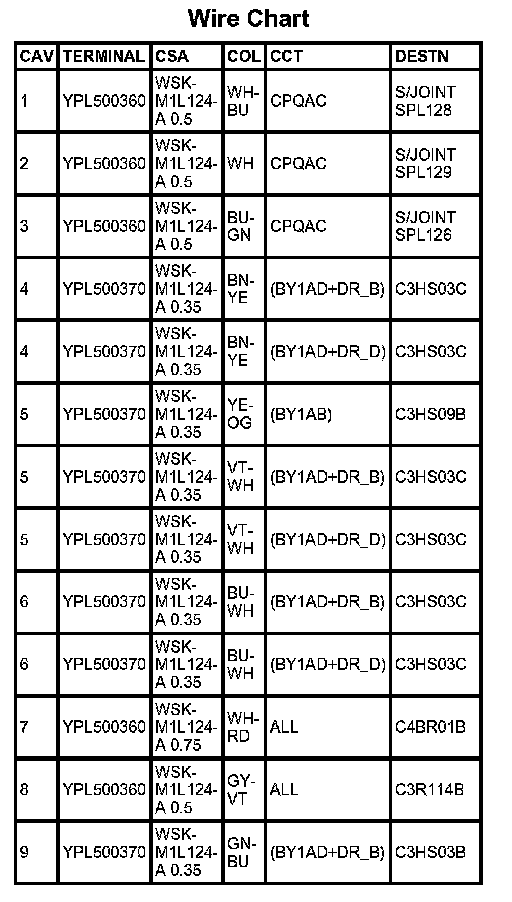 Wire Chart

| CAV | TERMINAL | CSA | COL | CCT | DESTN |
|---|---|---|---|---|---|
| 1 | YPL500360 | WSK-M1L124-A 0.5 | WH-BU | CPQAC | S/JOINT SPL128 |
| 2 | YPL500360 | WSK-M1L124-A 0.5 | WH | CPQAC | S/JOINT SPL129 |
| 3 | YPL500360 | WSK-M1L124-A 0.5 | BU-GN | CPQAC | S/JOINT SPL126 |
| 4 | YPL500370 | WSK-M1L124-A 0.35 | BN-YE | (BY1AD+DR_B) | C3HS03C |
| 4 | YPL500370 | WSK-M1L124-A 0.35 | BN-YE | (BY1AD+DR_D) | C3HS03C |
| 5 | YPL500370 | WSK-M1L124-A 0.35 | YE-OG | (BY1AB) | C3HS09B |
| 5 | YPL500370 | WSK-M1L124-A 0.35 | VT-WH | (BY1AD+DR_B) | C3HS03C |
| 5 | YPL500370 | WSK-M1L124-A 0.35 | VT-WH | (BY1AD+DR_D) | C3HS03C |
| 6 | YPL500370 | WSK-M1L124-A 0.35 | BU-WH | (BY1AD+DR_B) | C3HS03C |
| 6 | YPL500370 | WSK-M1L124-A 0.35 | BU-WH | (BY1AD+DR_D) | C3HS03C |
| 7 | YPL500360 | WSK-M1L124-A 0.75 | WH-RD | ALL | C4BR01B |
| 8 | YPL500360 | WSK-M1L124-A 0.5 | GY-VT | ALL | C3R114B |
| 9 | YPL500370 | WSK-M1L124-A 0.35 | GN-BU | (BY1AD+DR_B) | C3HS03B |